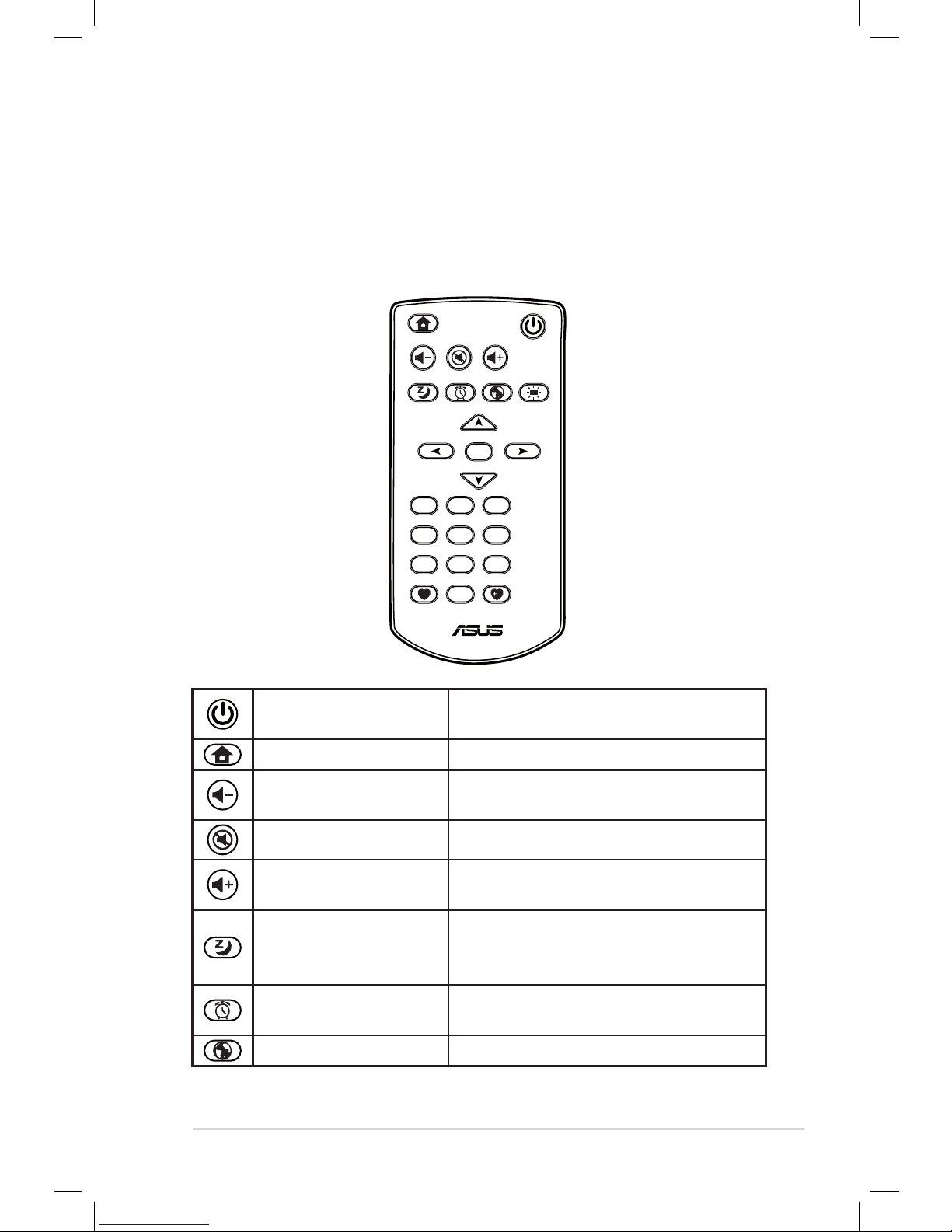 ASUS